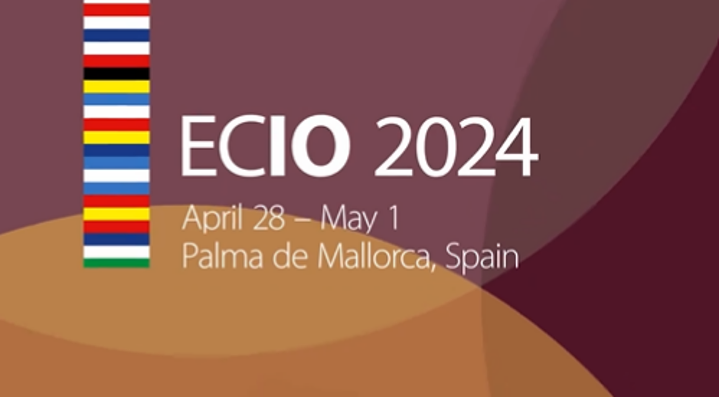 ECIO 2024

April 28 – May 1
Palma de Mallorca, Spain